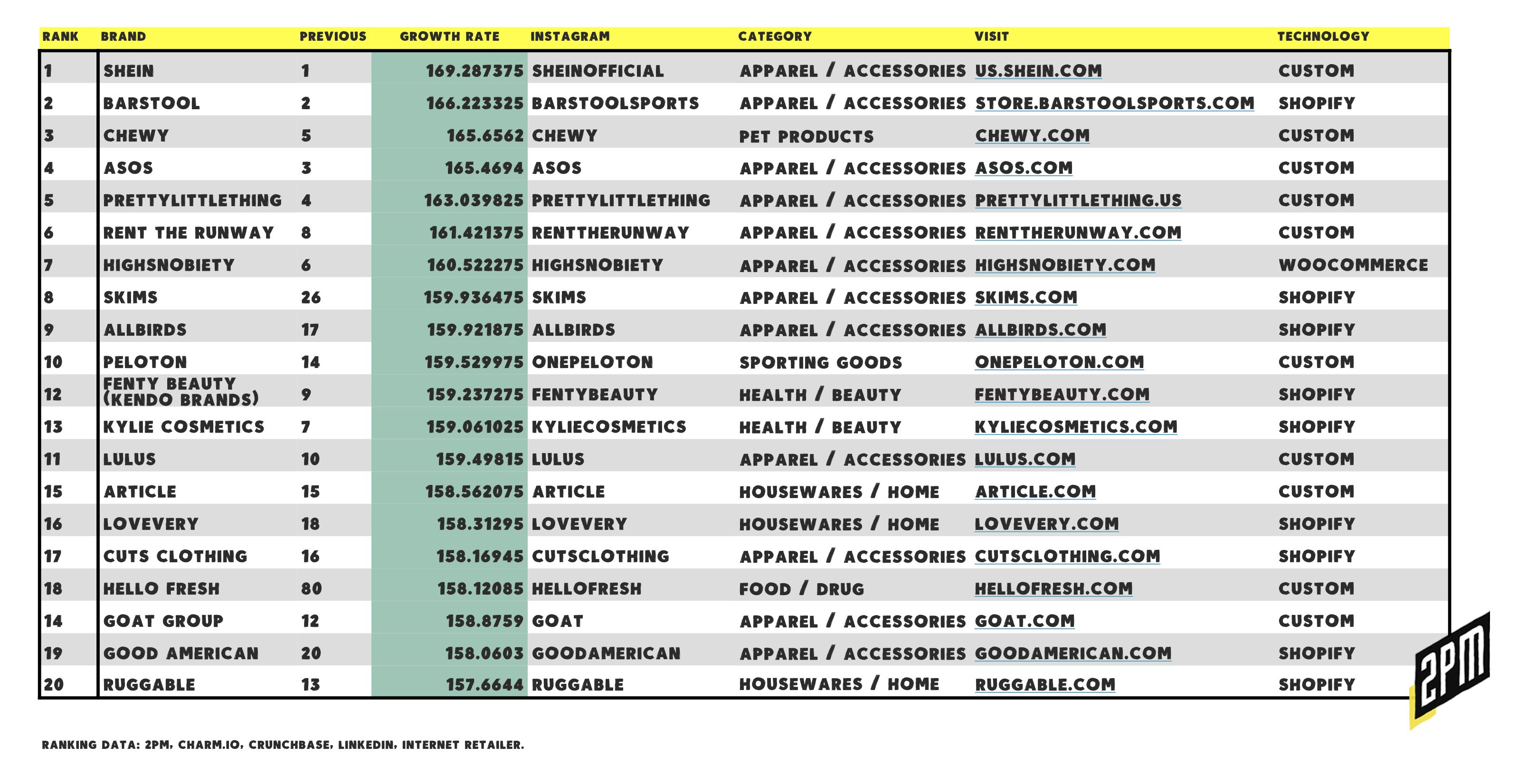 | RANK | BRAND | PREVIOUS | GROWTH RATE | INSTAGRAM | CATEGORY | VISIT | TECHNOLOGY |
|---|---|---|---|---|---|---|---|
| 1 | SHEIN | 1 | 169.287375 | SHEINOFFICIAL | APPAREL / ACCESSORIES | US.SHEIN.COM | CUSTOM |
| 2 | BARSTOOL | 2 | 166.223325 | BARSTOOLSPORTS | APPAREL / ACCESSORIES | STORE.BARSTOOLSPORTS.COM | SHOPIFY |
| 3 | CHEWY | 5 | 165.6562 | CHEWY | PET PRODUCTS | CHEWY.COM | CUSTOM |
| 4 | ASOS | 3 | 165.4694 | ASOS | APPAREL / ACCESSORIES | ASOS.COM | CUSTOM |
| 5 | PRETTYLITTLETHING | 4 | 163.039825 | PRETTYLITTLETHING | APPAREL / ACCESSORIES | PRETTYLITTLETHING.US | CUSTOM |
| 6 | RENT THE RUNWAY | 8 | 161.421375 | RENTTHERUNWAY | APPAREL / ACCESSORIES | RENTTHERUNWAY.COM | CUSTOM |
| 7 | HIGHSNOBIETY | 6 | 160.522275 | HIGHSNOBIETY | APPAREL / ACCESSORIES | HIGHSNOBIETY.COM | WOOCOMMERCE |
| 8 | SKIMS | 26 | 159.936475 | SKIMS | APPAREL / ACCESSORIES | SKIMS.COM | SHOPIFY |
| 9 | ALLBIRDS | 17 | 159.921875 | ALLBIRDS | APPAREL / ACCESSORIES | ALLBIRDS.COM | SHOPIFY |
| 10 | PELOTON | 14 | 159.529975 | ONEPELOTON | SPORTING GOODS | ONEPELOTON.COM | CUSTOM |
| 12 | FENTY BEAUTY (KENDO BRANDS) | 9 | 159.237275 | FENTYBEAUTY | HEALTH / BEAUTY | FENTYBEAUTY.COM | SHOPIFY |
| 13 | KYLIE COSMETICS | 7 | 159.061025 | KYLIECOSMETICS | HEALTH / BEAUTY | KYLIECOSMETICS.COM | SHOPIFY |
| 11 | LULUS | 10 | 159.49815 | LULUS | APPAREL / ACCESSORIES | LULUS.COM | CUSTOM |
| 15 | ARTICLE | 15 | 158.562075 | ARTICLE | HOUSEWARES / HOME | ARTICLE.COM | CUSTOM |
| 16 | LOVEVERY | 18 | 158.31295 | LOVEVERY | HOUSEWARES / HOME | LOVEVERY.COM | SHOPIFY |
| 17 | CUTS CLOTHING | 16 | 158.16945 | CUTSCLOTHING | APPAREL / ACCESSORIES | CUTSCLOTHING.COM | SHOPIFY |
| 18 | HELLO FRESH | 80 | 158.12085 | HELLOFRESH | FOOD / DRUG | HELLOFRESH.COM | CUSTOM |
| 14 | GOAT GROUP | 12 | 158.8759 | GOAT | APPAREL / ACCESSORIES | GOAT.COM | CUSTOM |
| 19 | GOOD AMERICAN | 20 | 158.0603 | GOODAMERICAN | APPAREL / ACCESSORIES | GOODAMERICAN.COM | SHOPIFY |
| 20 | RUGGABLE | 13 | 157.6644 | RUGGABLE | HOUSEWARES / HOME | RUGGABLE.COM | SHOPIFY |

2PM

RANKING DATA: 2PM, CHARM.IO, CRUNCHBASE, LINKEDIN, INTERNET RETAILER.